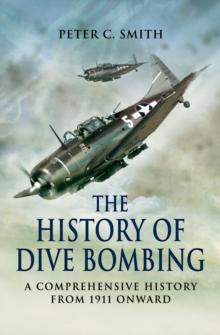 PETER C. SMITH

5

THE HISTORY OF DIVE BOMBING

A COMPREHENSIVE HISTORY FROM 1911 ONWARD